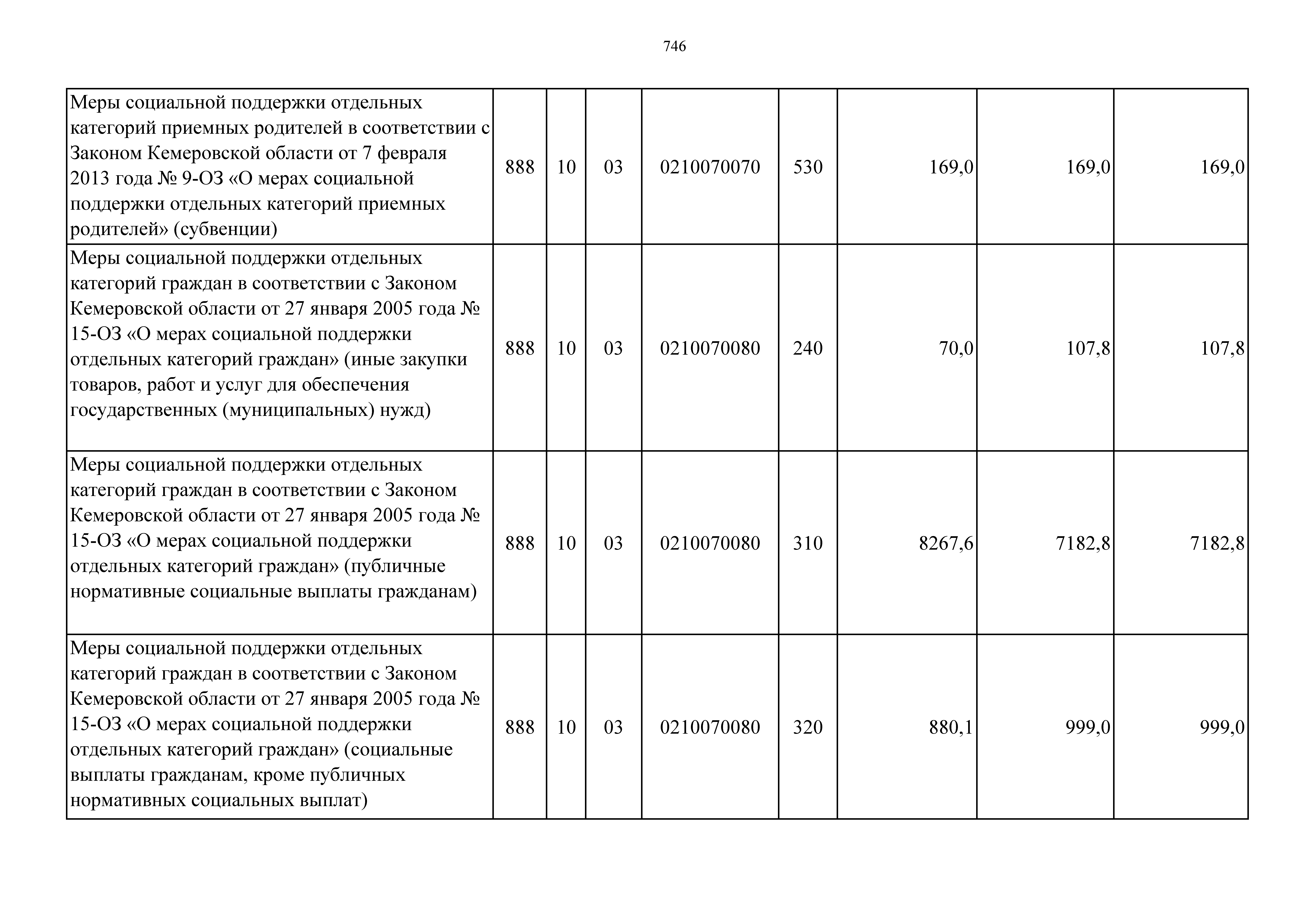 746

| | | | | | | | | |
|---|---|---|---|---|---|---|---|---|
| Меры социальной поддержки отдельных категорий приемных родителей в соответствии с Законом Кемеровской области от 7 февраля 2013 года № 9-ОЗ «О мерах социальной поддержки отдельных категорий приемных родителей» (субвенции) | 888 | 10 | 03 | 0210070070 | 530 | 169,0 | 169,0 | 169,0 |
| Меры социальной поддержки отдельных категорий граждан в соответствии с Законом Кемеровской области от 27 января 2005 года № 15-ОЗ «О мерах социальной поддержки отдельных категорий граждан» (иные закупки товаров, работ и услуг для обеспечения государственных (муниципальных) нужд) | 888 | 10 | 03 | 0210070080 | 240 | 70,0 | 107,8 | 107,8 |
| Меры социальной поддержки отдельных категорий граждан в соответствии с Законом Кемеровской области от 27 января 2005 года № 15-ОЗ «О мерах социальной поддержки отдельных категорий граждан» (публичные нормативные социальные выплаты гражданам) | 888 | 10 | 03 | 0210070080 | 310 | 8267,6 | 7182,8 | 7182,8 |
| Меры социальной поддержки отдельных категорий граждан в соответствии с Законом Кемеровской области от 27 января 2005 года № 15-ОЗ «О мерах социальной поддержки отдельных категорий граждан» (социальные выплаты гражданам, кроме публичных нормативных социальных выплат) | 888 | 10 | 03 | 0210070080 | 320 | 880,1 | 999,0 | 999,0 |